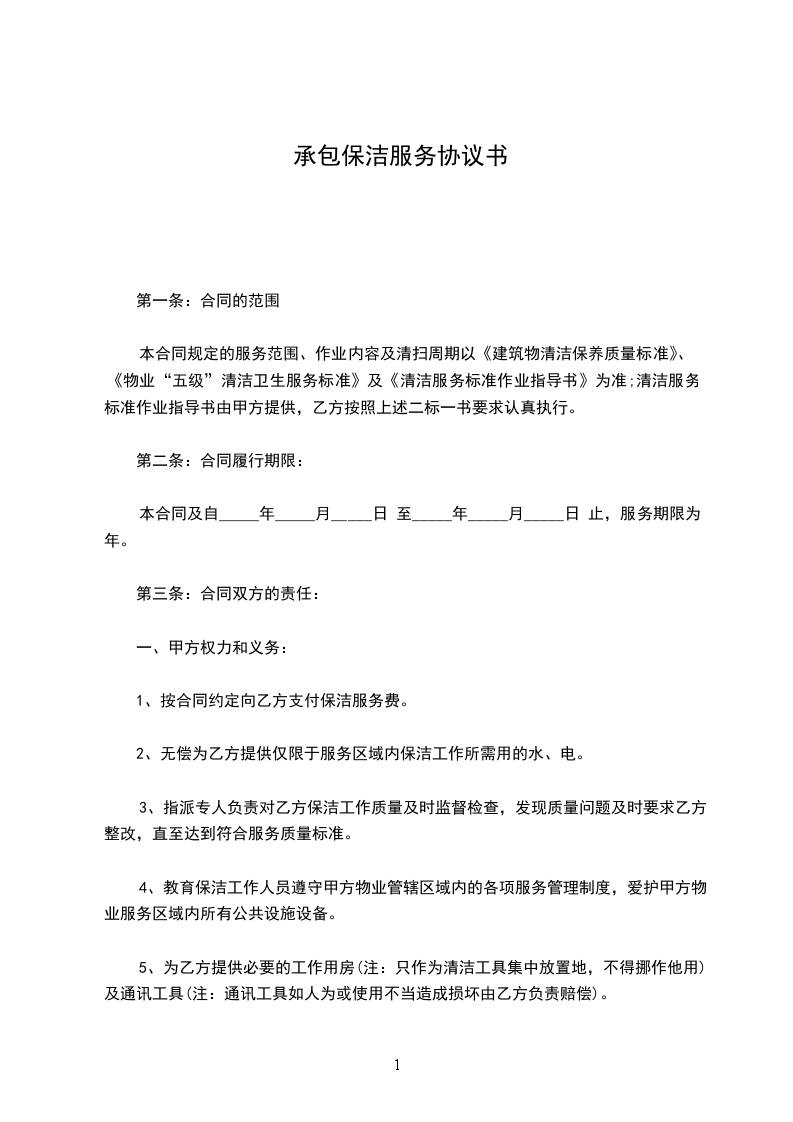 承包保洁服务协议书

第一条：合同的范围

本合同规定的服务范围、作业内容及清扫周期以《建筑物清洁保养质量标准》、《物业“五级”清洁卫生服务标准》及《清洁服务标准作业指导书》为准;清洁服务标准作业指导书由甲方提供，乙方按照上述二标一书要求认真执行。

第二条：合同履行期限：

本合同及自_____年_____月_____日 至_____年_____月_____日 止，服务期限为年。

第三条：合同双方的责任：

一、甲方权力和义务：

1、按合同约定向乙方支付保洁服务费。

2、无偿为乙方提供仅限于服务区域内保洁工作所需用的水、电。

3、指派专人负责对乙方保洁工作质量及时监督检查，发现质量问题及时要求乙方整改，直至达到符合服务质量标准。

4、教育保洁工作人员遵守甲方物业管辖区域内的各项服务管理制度，爱护甲方物业服务区域内所有公共设施设备。

5、为乙方提供必要的工作用房(注：只作为清洁工具集中放置地，不得挪作他用)及通讯工具(注：通讯工具如人为或使用不当造成损坏由乙方负责赔偿)。

1